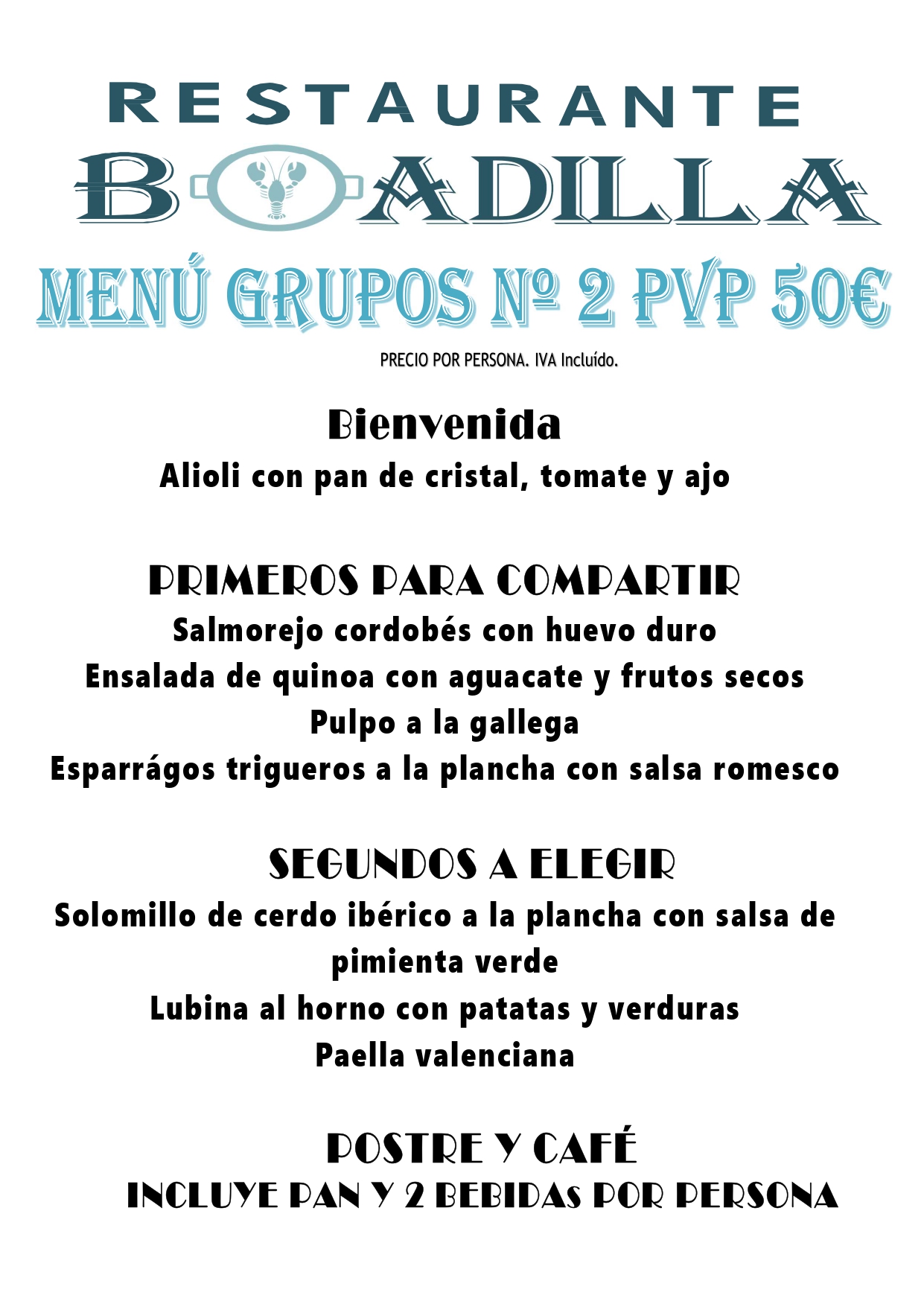 RESTAURANTE
BOADILLA
MENÚ GRUPOS Nº 2 PVP 50€
PRECIO POR PERSONA. IVA Incluído.

Bienvenida
Alioli con pan de cristal, tomate y ajo

PRIMEROS PARA COMPARTIR
Salmorejo cordobés con huevo duro
Ensalada de quinoa con aguacate y frutos secos
Pulpo a la gallega
Esparrágos trigueros a la plancha con salsa romesco

SEGUNDOS A ELEGIR
Solomillo de cerdo ibérico a la plancha con salsa de pimienta verde
Lubina al horno con patatas y verduras
Paella valenciana

POSTRE Y CAFÉ
INCLUYE PAN Y 2 BEBIDAs POR PERSONA